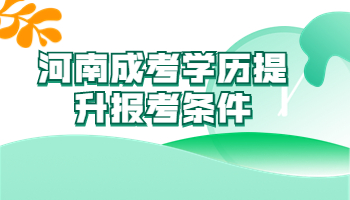 河南成考学历提升报考条件